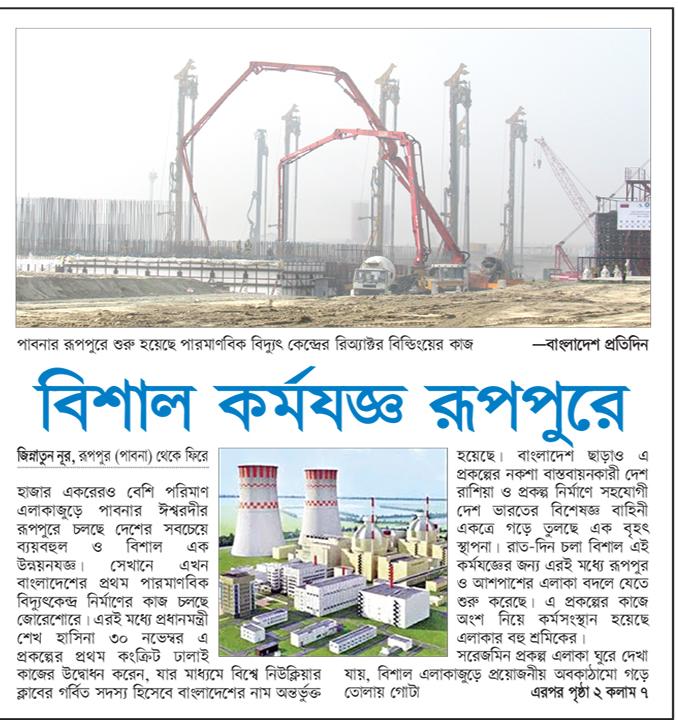 পাবনার রূপপুরে শুরু হয়েছে পারমাণবিক বিদ্যুৎ কেন্দ্রের রিঅ্যাক্টর বিল্ডিংয়ের কাজ —বাংলাদেশ প্রতিদিন

বিশাল কর্মযজ্ঞ রূপপুরে

জিন্নাতুন নূর, রূপপুর (পাবনা) থেকে ফিরে

হাজার একরেরও বেশি পরিমাণ এলাকাজুড়ে পাবনার ঈশ্বরদীর রূপপুরে চলছে দেশের সবচেয়ে ব্যয়বহুল ও বিশাল এক উন্নয়নযজ্ঞ। সেখানে এখন বাংলাদেশের প্রথম পারমাণবিক বিদ্যুৎকেন্দ্র নির্মাণের কাজ চলছে জোরেশোরে। এরই মধ্যে প্রধানমন্ত্রী শেখ হাসিনা ৩০ নভেম্বর এ প্রকল্পের প্রথম কংক্রিট ঢালাই কাজের উদ্বোধন করেন, যার মাধ্যমে বিশ্বে নিউক্লিয়ার ক্লাবের গর্বিত সদস্য হিসেবে বাংলাদেশের নাম অন্তর্ভুক্ত হয়েছে। বাংলাদেশ ছাড়াও এ প্রকল্পের নকশা বাস্তবায়নকারী দেশ রাশিয়া ও প্রকল্প নির্মাণে সহযোগী দেশ ভারতের বিশেষজ্ঞ বাহিনী একত্রে গড়ে তুলছে এক বৃহৎ স্থাপনা। রাত-দিন চলা বিশাল এই কর্মযজ্ঞের জন্য এরই মধ্যে রূপপুর ও আশপাশের এলাকা বদলে যেতে শুরু করেছে। এ প্রকল্পের কাজে অংশ নিয়ে কর্মসংস্থান হয়েছে এলাকার বহু শ্রমিকের।

সরেজমিন প্রকল্প এলাকা ঘুরে দেখা যায়, বিশাল এলাকাজুড়ে প্রয়োজনীয় অবকাঠামো গড়ে তোলায় গোটা

এরপর পৃষ্ঠা ২ কলাম ৭